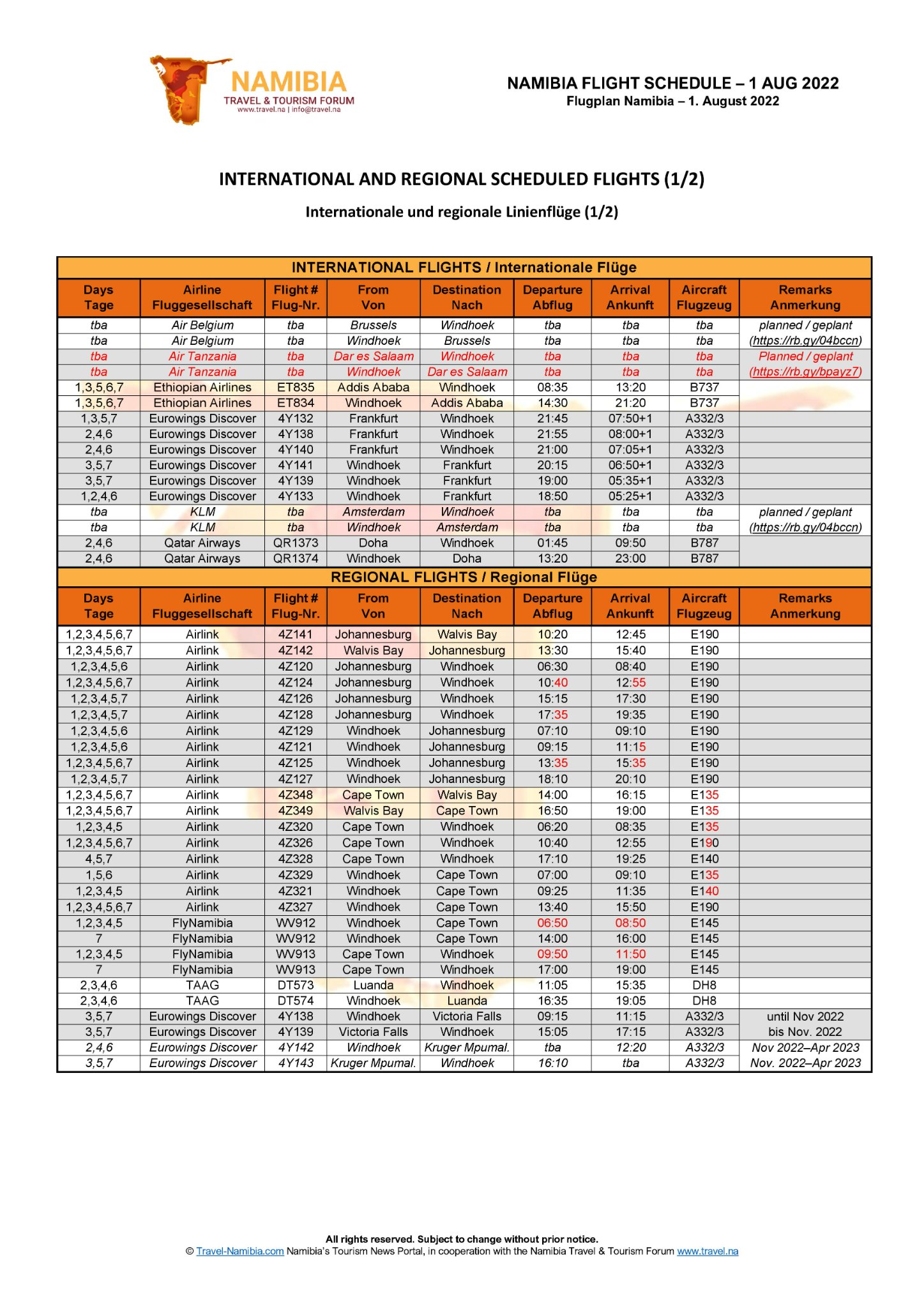 NAMIBIA
TRAVEL & TOURISM FORUM
www.travel.na | info@travel.na

NAMIBIA FLIGHT SCHEDULE – 1 AUG 2022
Flugplan Namibia – 1. August 2022

INTERNATIONAL AND REGIONAL SCHEDULED FLIGHTS (1/2)

Internationale und regionale Linienflüge (1/2)

INTERNATIONAL FLIGHTS / Internationale Flüge

| Days Tage | Airline Fluggesellschaft | Flight # Flug-Nr. | From Von | Destination Nach | Departure Abflug | Arrival Ankunft | Aircraft Flugzeug | Remarks Anmerkung |
|---|---|---|---|---|---|---|---|---|
| tba | Air Belgium | tba | Brussels | Windhoek | tba | tba | tba | planned / geplant |
| tba | Air Belgium | tba | Windhoek | Brussels | tba | tba | tba | (https://rb.gy/04bccn) |
| tba | Air Tanzania | tba | Dar es Salaam | Windhoek | tba | tba | tba | Planned / geplant |
| tba | Air Tanzania | tba | Windhoek | Dar es Salaam | tba | tba | tba | (https://rb.gy/bpayz7) |
| 1,3,5,6,7 | Ethiopian Airlines | ET835 | Addis Ababa | Windhoek | 08:35 | 13:20 | B737 | |
| 1,3,5,6,7 | Ethiopian Airlines | ET834 | Windhoek | Addis Ababa | 14:30 | 21:20 | B737 | |
| 1,3,5,7 | Eurowings Discover | 4Y132 | Frankfurt | Windhoek | 21:45 | 07:50+1 | A332/3 | |
| 2,4,6 | Eurowings Discover | 4Y138 | Frankfurt | Windhoek | 21:55 | 08:00+1 | A332/3 | |
| 2,4,6 | Eurowings Discover | 4Y140 | Frankfurt | Windhoek | 21:00 | 07:05+1 | A332/3 | |
| 3,5,7 | Eurowings Discover | 4Y141 | Windhoek | Frankfurt | 20:15 | 06:50+1 | A332/3 | |
| 3,5,7 | Eurowings Discover | 4Y139 | Windhoek | Frankfurt | 19:00 | 05:35+1 | A332/3 | |
| 1,2,4,6 | Eurowings Discover | 4Y133 | Windhoek | Frankfurt | 18:50 | 05:25+1 | A332/3 | |
| tba | KLM | tba | Amsterdam | Windhoek | tba | tba | tba | planned / geplant |
| tba | KLM | tba | Windhoek | Amsterdam | tba | tba | tba | (https://rb.gy/04bccn) |
| 2,4,6 | Qatar Airways | QR1373 | Doha | Windhoek | 01:45 | 09:50 | B787 | |
| 2,4,6 | Qatar Airways | QR1374 | Windhoek | Doha | 13:20 | 23:00 | B787 | |

REGIONAL FLIGHTS / Regional Flüge

| Days Tage | Airline Fluggesellschaft | Flight # Flug-Nr. | From Von | Destination Nach | Departure Abflug | Arrival Ankunft | Aircraft Flugzeug | Remarks Anmerkung |
|---|---|---|---|---|---|---|---|---|
| 1,2,3,4,5,6,7 | Airlink | 4Z141 | Johannesburg | Walvis Bay | 10:20 | 12:45 | E190 | |
| 1,2,3,4,5,6,7 | Airlink | 4Z142 | Walvis Bay | Johannesburg | 13:30 | 15:40 | E190 | |
| 1,2,3,4,5,6 | Airlink | 4Z120 | Johannesburg | Windhoek | 06:30 | 08:40 | E190 | |
| 1,2,3,4,5,6,7 | Airlink | 4Z124 | Johannesburg | Windhoek | 10:40 | 12:55 | E190 | |
| 1,2,3,4,5,7 | Airlink | 4Z126 | Johannesburg | Windhoek | 15:15 | 17:30 | E190 | |
| 1,2,3,4,5,7 | Airlink | 4Z128 | Johannesburg | Windhoek | 17:35 | 19:35 | E190 | |
| 1,2,3,4,5,6 | Airlink | 4Z129 | Windhoek | Johannesburg | 07:10 | 09:10 | E190 | |
| 1,2,3,4,5,6 | Airlink | 4Z121 | Windhoek | Johannesburg | 09:15 | 11:15 | E190 | |
| 1,2,3,4,5,6,7 | Airlink | 4Z125 | Windhoek | Johannesburg | 13:35 | 15:35 | E190 | |
| 1,2,3,4,5,7 | Airlink | 4Z127 | Windhoek | Johannesburg | 18:10 | 20:10 | E190 | |
| 1,2,3,4,5,6,7 | Airlink | 4Z348 | Cape Town | Walvis Bay | 14:00 | 16:15 | E135 | |
| 1,2,3,4,5,6,7 | Airlink | 4Z349 | Walvis Bay | Cape Town | 16:50 | 19:00 | E135 | |
| 1,2,3,4,5 | Airlink | 4Z320 | Cape Town | Windhoek | 06:20 | 08:35 | E135 | |
| 1,2,3,4,5,6,7 | Airlink | 4Z326 | Cape Town | Windhoek | 10:40 | 12:55 | E190 | |
| 4,5,7 | Airlink | 4Z328 | Cape Town | Windhoek | 17:10 | 19:25 | E140 | |
| 1,5,6 | Airlink | 4Z329 | Windhoek | Cape Town | 07:00 | 09:10 | E135 | |
| 1,2,3,4,5 | Airlink | 4Z321 | Windhoek | Cape Town | 09:25 | 11:35 | E140 | |
| 1,2,3,4,5,6,7 | Airlink | 4Z327 | Windhoek | Cape Town | 13:40 | 15:50 | E190 | |
| 1,2,3,4,5 | FlyNamibia | WV912 | Windhoek | Cape Town | 06:50 | 08:50 | E145 | |
| 7 | FlyNamibia | WV912 | Windhoek | Cape Town | 14:00 | 16:00 | E145 | |
| 1,2,3,4,5 | FlyNamibia | WV913 | Cape Town | Windhoek | 09:50 | 11:50 | E145 | |
| 7 | FlyNamibia | WV913 | Cape Town | Windhoek | 17:00 | 19:00 | E145 | |
| 2,3,4,6 | TAAG | DT573 | Luanda | Windhoek | 11:05 | 15:35 | DH8 | |
| 2,3,4,6 | TAAG | DT574 | Windhoek | Luanda | 16:35 | 19:05 | DH8 | |
| 3,5,7 | Eurowings Discover | 4Y138 | Windhoek | Victoria Falls | 09:15 | 11:15 | A332/3 | until Nov 2022 |
| 3,5,7 | Eurowings Discover | 4Y139 | Victoria Falls | Windhoek | 15:05 | 17:15 | A332/3 | bis Nov. 2022 |
| 2,4,6 | Eurowings Discover | 4Y142 | Windhoek | Kruger Mpumal. | tba | 12:20 | A332/3 | Nov 2022–Apr 2023 |
| 3,5,7 | Eurowings Discover | 4Y143 | Kruger Mpumal. | Windhoek | 16:10 | tba | A332/3 | Nov. 2022–Apr 2023 |

All rights reserved. Subject to change without prior notice.
© Travel-Namibia.com Namibia's Tourism News Portal, in cooperation with the Namibia Travel & Tourism Forum www.travel.na